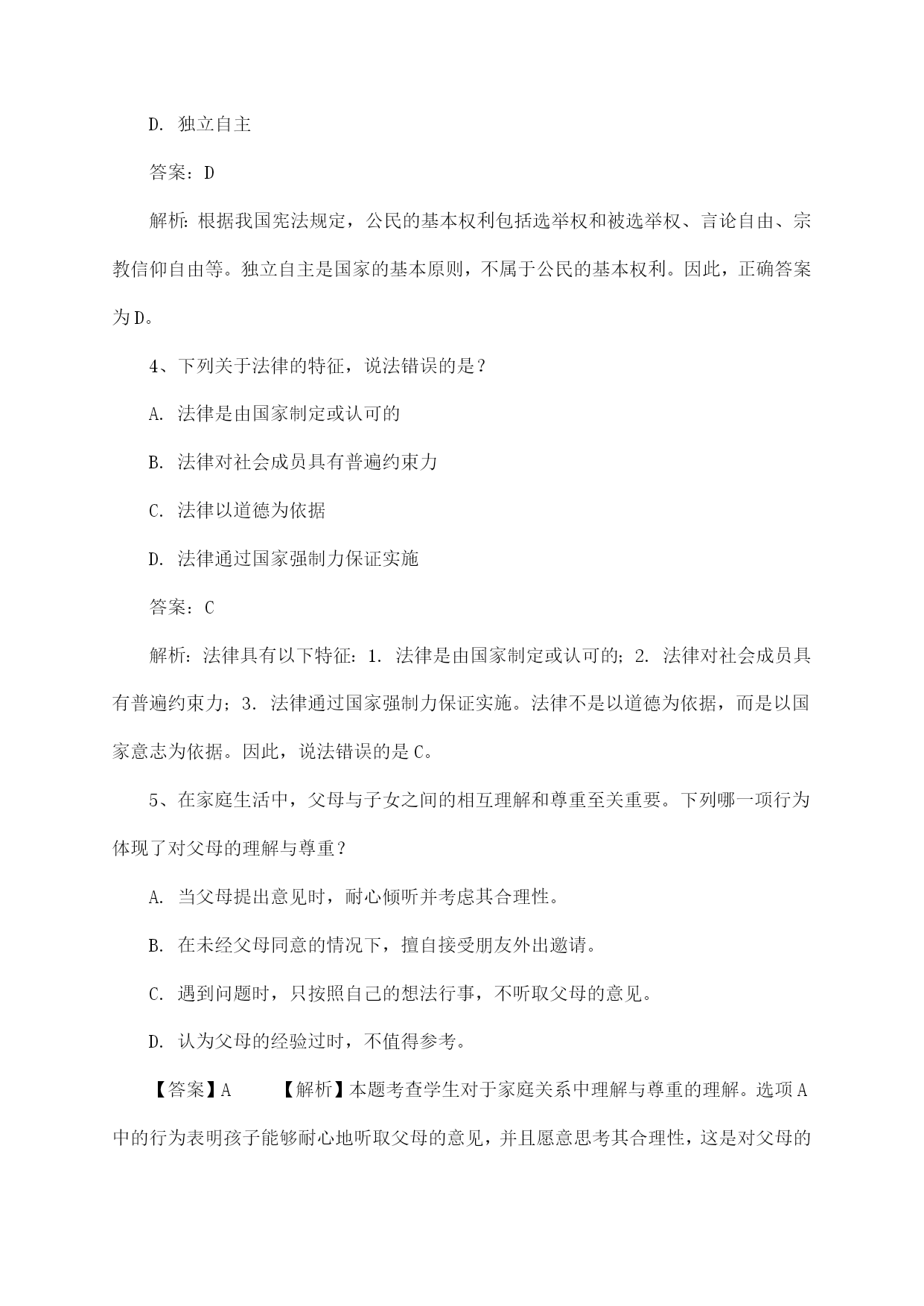 D. 独立自主

答案：D

解析：根据我国宪法规定，公民的基本权利包括选举权和被选举权、言论自由、宗教信仰自由等。独立自主是国家的基本原则，不属于公民的基本权利。因此，正确答案为D。

4、下列关于法律的特征，说法错误的是？

A. 法律是由国家制定或认可的

B. 法律对社会成员具有普遍约束力

C. 法律以道德为依据

D. 法律通过国家强制力保证实施

答案：C

解析：法律具有以下特征：1. 法律是由国家制定或认可的；2. 法律对社会成员具有普遍约束力；3. 法律通过国家强制力保证实施。法律不是以道德为依据，而是以国家意志为依据。因此，说法错误的是C。

5、在家庭生活中，父母与子女之间的相互理解和尊重至关重要。下列哪一项行为体现了对父母的理解与尊重？

A. 当父母提出意见时，耐心倾听并考虑其合理性。

B. 在未经父母同意的情况下，擅自接受朋友外出邀请。

C. 遇到问题时，只按照自己的想法行事，不听取父母的意见。

D. 认为父母的经验过时，不值得参考。

【答案】A 【解析】本题考查学生对于家庭关系中理解与尊重的理解。选项A中的行为表明孩子能够耐心地听取父母的意见，并且愿意思考其合理性，这是对父母的